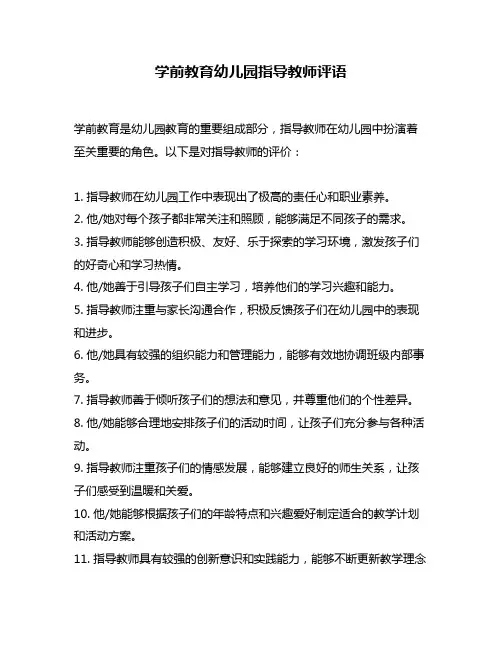 学前教育幼儿园指导教师评语

学前教育是幼儿园教育的重要组成部分，指导教师在幼儿园中扮演着至关重要的角色。以下是对指导教师的评价：

1. 指导教师在幼儿园工作中表现出了极高的责任心和职业素养。
2. 他/她对每个孩子都非常关注和照顾，能够满足不同孩子的需求。
3. 指导教师能够创造积极、友好、乐于探索的学习环境，激发孩子们的好奇心和学习热情。
4. 他/她善于引导孩子们自主学习，培养他们的学习兴趣和能力。
5. 指导教师注重与家长沟通合作，积极反馈孩子们在幼儿园中的表现和进步。
6. 他/她具有较强的组织能力和管理能力，能够有效地协调班级内部事务。
7. 指导教师善于倾听孩子们的想法和意见，并尊重他们的个性差异。
8. 他/她能够合理地安排孩子们的活动时间，让孩子们充分参与各种活动。
9. 指导教师注重孩子们的情感发展，能够建立良好的师生关系，让孩子们感受到温暖和关爱。
10. 他/她能够根据孩子们的年龄特点和兴趣爱好制定适合的教学计划和活动方案。
11. 指导教师具有较强的创新意识和实践能力，能够不断更新教学理念